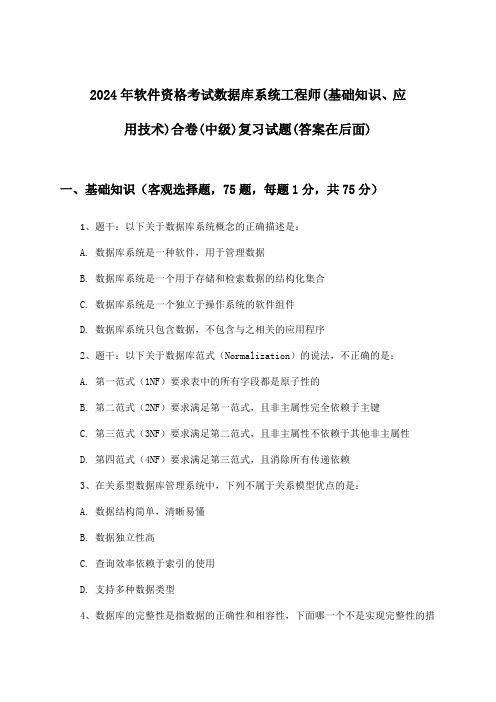 2024年软件资格考试数据库系统工程师(基础知识、应用技术)合卷(中级)复习试题(答案在后面)

一、基础知识（客观选择题，75题，每题1分，共75分）

1、题干：以下关于数据库系统概念的正确描述是：

A. 数据库系统是一种软件，用于管理数据

B. 数据库系统是一个用于存储和检索数据的结构化集合

C. 数据库系统是一个独立于操作系统的软件组件

D. 数据库系统只包含数据，不包含与之相关的应用程序

2、题干：以下关于数据库范式（Normalization）的说法，不正确的是：

A. 第一范式（1NF）要求表中的所有字段都是原子性的

B. 第二范式（2NF）要求满足第一范式，且非主属性完全依赖于主键

C. 第三范式（3NF）要求满足第二范式，且非主属性不依赖于其他非主属性

D. 第四范式（4NF）要求满足第三范式，且消除所有传递依赖

3、在关系型数据库管理系统中，下列不属于关系模型优点的是：

A. 数据结构简单，清晰易懂

B. 数据独立性高

C. 查询效率依赖于索引的使用

D. 支持多种数据类型

4、数据库的完整性是指数据的正确性和相容性，下面哪一个不是实现完整性的措